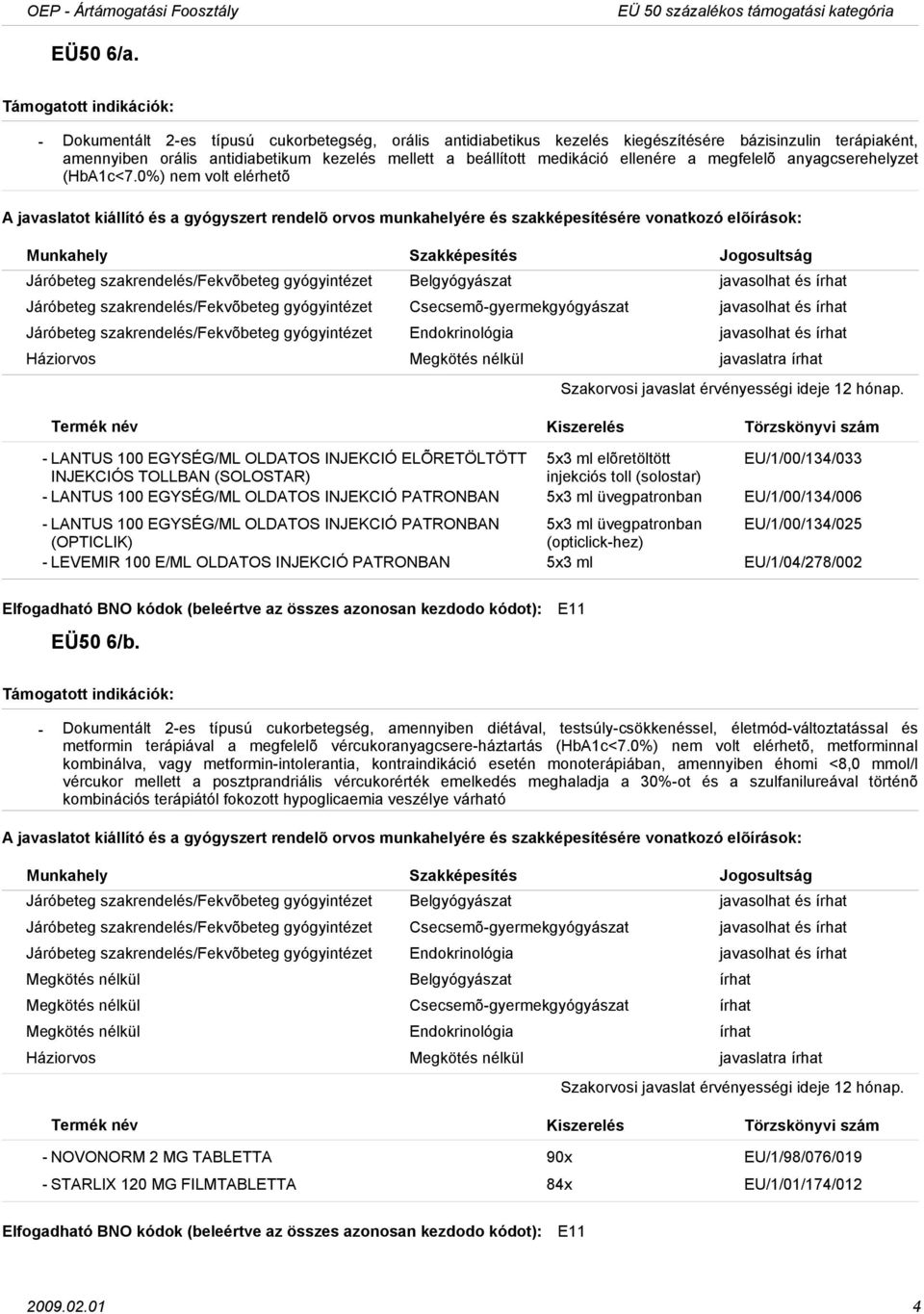 OEP - Ártámogatási Fosztály EÜ 50 százalékos támogatási kategória

EÜ50 6/a.

Támogatott indikációk:

- Dokumentált 2-es típusú cukorbetegség, orális antidiabetikus kezelés kiegészítésére bázisinzulin terápiaként, amennyiben orális antidiabetikum kezelés mellett a beállított medikáció ellenére a megfelelõ anyagcserehelyzet (HbA1c<7.0%) nem volt elérhetõ

A javaslatot kiállító és a gyógyszert rendelõ orvos munkahelyére és szakképesítésére vonatkozó elõírások:

| Munkahely | Szakképesítés | Jogosultság |
|---|---|---|
| Járóbeteg szakrendelés/Fekvõbeteg gyógyintézet | Belgyógyászat | javasolhat és írhat |
| Járóbeteg szakrendelés/Fekvõbeteg gyógyintézet | Csecsemõ-gyermekgyógyászat | javasolhat és írhat |
| Járóbeteg szakrendelés/Fekvõbeteg gyógyintézet | Endokrinológia | javasolhat és írhat |
| Háziorvos | Megkötés nélkül | javaslatra írhat |

Szakorvosi javaslat érvényességi ideje 12 hónap.

| Termék név | Kiszerelés | Törzskönyvi szám |
|---|---|---|
| - LANTUS 100 EGYSÉG/ML OLDATOS INJEKCIÓ ELÕRETÖLTÖTT INJEKCIÓS TOLLBAN (SOLOSTAR) | 5x3 ml elõretöltött injekciós toll (solostar) | EU/1/00/134/033 |
| - LANTUS 100 EGYSÉG/ML OLDATOS INJEKCIÓ PATRONBAN | 5x3 ml üvegpatronban | EU/1/00/134/006 |
| - LANTUS 100 EGYSÉG/ML OLDATOS INJEKCIÓ PATRONBAN (OPTICLIK) | 5x3 ml üvegpatronban (opticlick-hez) | EU/1/00/134/025 |
| - LEVEMIR 100 E/ML OLDATOS INJEKCIÓ PATRONBAN | 5x3 ml | EU/1/04/278/002 |

Elfogadható BNO kódok (beleértve az összes azonosan kezdodo kódot): E11

EÜ50 6/b.

Támogatott indikációk:

- Dokumentált 2-es típusú cukorbetegség, amennyiben diétával, testsúly-csökkenéssel, életmód-változtatással és metformin terápiával a megfelelõ vércukoranyagcsere-háztartás (HbA1c<7.0%) nem volt elérhetõ, metforminnal kombinálva, vagy metformin-intolerantia, kontraindikáció esetén monoterápiában, amennyiben éhomi <8,0 mmol/l vércukor mellett a posztprandriális vércukorérték emelkedés meghaladja a 30%-ot és a szulfanilureával történõ kombinációs terápiától fokozott hypoglicaemia veszélye várható

A javaslatot kiállító és a gyógyszert rendelõ orvos munkahelyére és szakképesítésére vonatkozó elõírások:

| Munkahely | Szakképesítés | Jogosultság |
|---|---|---|
| Járóbeteg szakrendelés/Fekvõbeteg gyógyintézet | Belgyógyászat | javasolhat és írhat |
| Járóbeteg szakrendelés/Fekvõbeteg gyógyintézet | Csecsemõ-gyermekgyógyászat | javasolhat és írhat |
| Járóbeteg szakrendelés/Fekvõbeteg gyógyintézet | Endokrinológia | javasolhat és írhat |
| Megkötés nélkül | Belgyógyászat | írhat |
| Megkötés nélkül | Csecsemõ-gyermekgyógyászat | írhat |
| Megkötés nélkül | Endokrinológia | írhat |
| Háziorvos | Megkötés nélkül | javaslatra írhat |

Szakorvosi javaslat érvényességi ideje 12 hónap.

| Termék név | Kiszerelés | Törzskönyvi szám |
|---|---|---|
| - NOVONORM 2 MG TABLETTA | 90x | EU/1/98/076/019 |
| - STARLIX 120 MG FILMTABLETTA | 84x | EU/1/01/174/012 |

Elfogadható BNO kódok (beleértve az összes azonosan kezdodo kódot): E11

2009.02.01 4